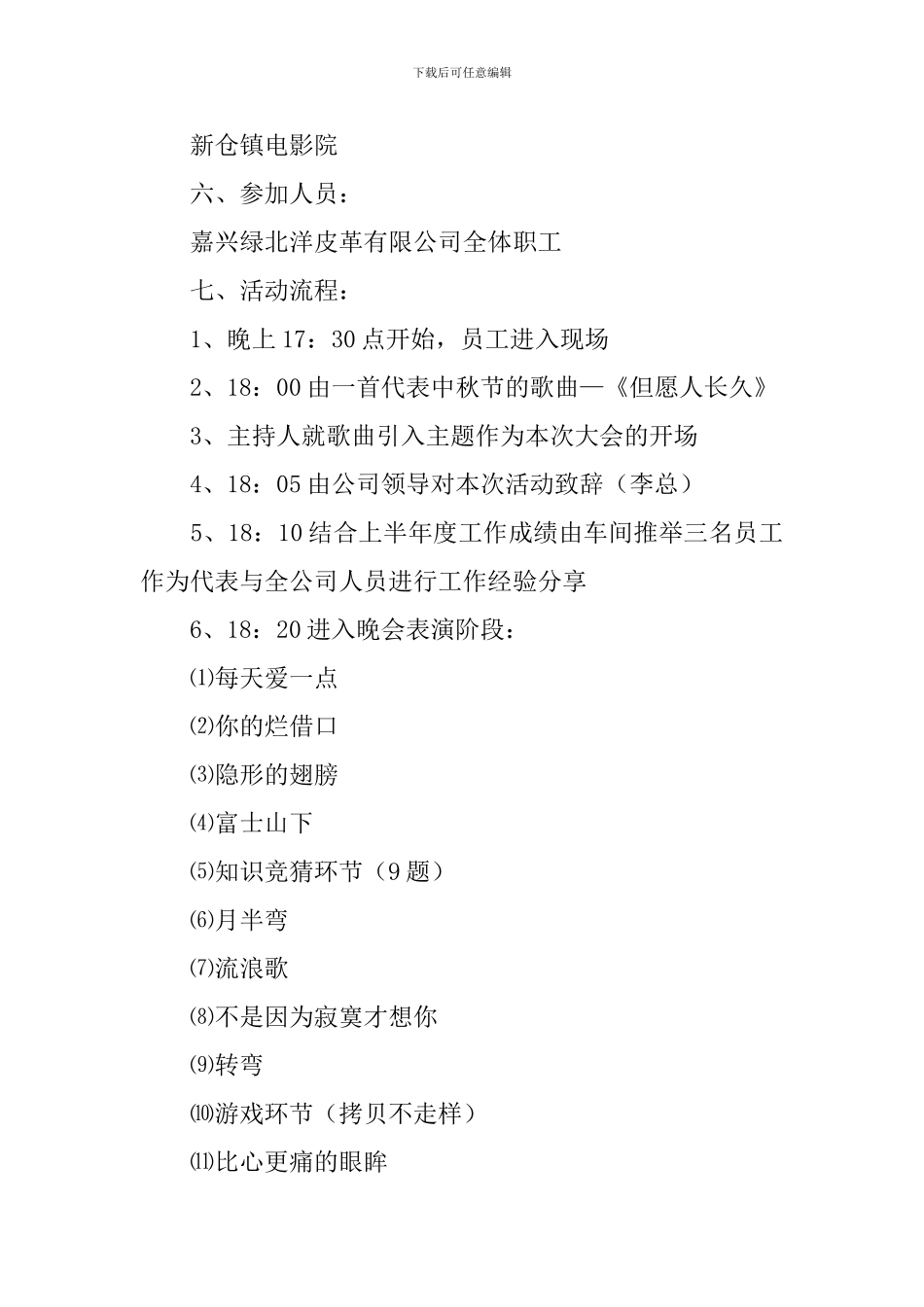 下载后可任意编辑

新仓镇电影院

六、参加人员：

嘉兴绿北洋皮革有限公司全体职工

七、活动流程：

1、晚上17：30点开始，员工进入现场

2、18：00由一首代表中秋节的歌曲—《但愿人长久》

3、主持人就歌曲引入主题作为本次大会的开场

4、18：05由公司领导对本次活动致辞（李总）

5、18：10结合上半年度工作成绩由车间推举三名员工作为代表与全公司人员进行工作经验分享

6、18：20进入晚会表演阶段：

⑴每天爱一点

⑵你的烂借口

⑶隐形的翅膀

⑷富士山下

⑸知识竞猜环节（9题）

⑹月半弯

⑺流浪歌

⑻不是因为寂寞才想你

⑼转弯

⑽游戏环节（拷贝不走样）

⑾比心更痛的眼眸